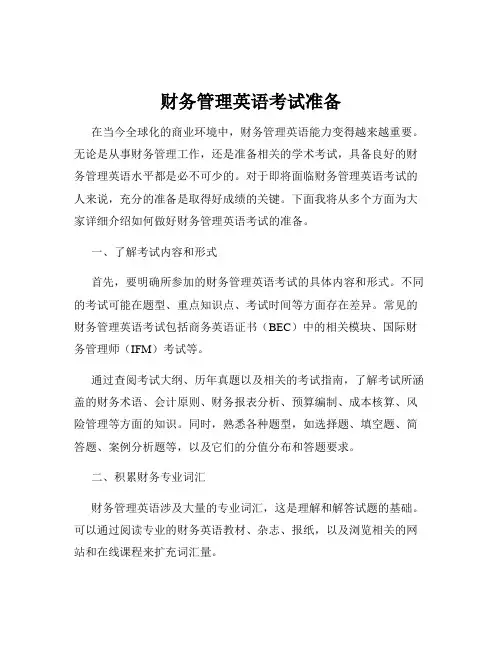 财务管理英语考试准备

在当今全球化的商业环境中，财务管理英语能力变得越来越重要。无论是从事财务管理工作，还是准备相关的学术考试，具备良好的财务管理英语水平都是必不可少的。对于即将面临财务管理英语考试的人来说，充分的准备是取得好成绩的关键。下面我将从多个方面为大家详细介绍如何做好财务管理英语考试的准备。

一、了解考试内容和形式

首先，要明确所参加的财务管理英语考试的具体内容和形式。不同的考试可能在题型、重点知识点、考试时间等方面存在差异。常见的财务管理英语考试包括商务英语证书（BEC）中的相关模块、国际财务管理师（IFM）考试等。

通过查阅考试大纲、历年真题以及相关的考试指南，了解考试所涵盖的财务术语、会计原则、财务报表分析、预算编制、成本核算、风险管理等方面的知识。同时，熟悉各种题型，如选择题、填空题、简答题、案例分析题等，以及它们的分值分布和答题要求。

二、积累财务专业词汇

财务管理英语涉及大量的专业词汇，这是理解和解答试题的基础。可以通过阅读专业的财务英语教材、杂志、报纸，以及浏览相关的网站和在线课程来扩充词汇量。